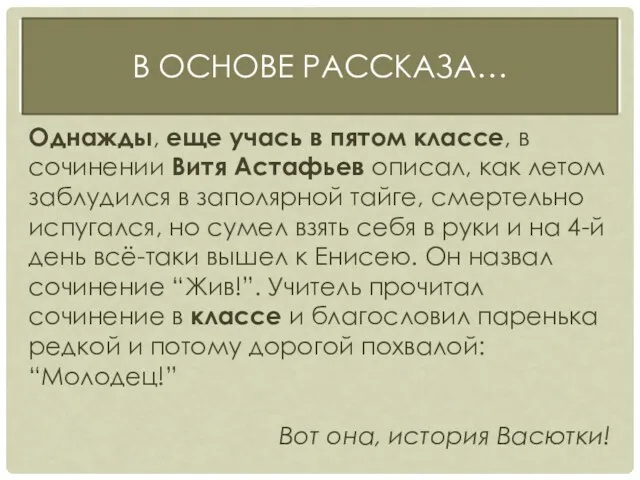 В ОСНОВЕ РАССКАЗА…

Однажды, еще учась в пятом классе, в сочинении Витя Астафьев описал, как летом заблудился в заполярной тайге, смертельно испугался, но сумел взять себя в руки и на 4-й день всё-таки вышел к Енисею. Он назвал сочинение “Жив!”. Учитель прочитал сочинение в классе и благословил паренька редкой и потому дорогой похвалой: “Молодец!”

Вот она, история Васютки!